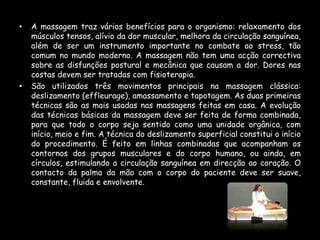 • A massagem traz vários benefícios para o organismo: relaxamento dos músculos tensos, alívio da dor muscular, melhora da circulação sanguínea, além de ser um instrumento importante no combate ao stress, tão comum no mundo moderno. A massagem não tem uma acção correctiva sobre as disfunções postural e mecânica que causam a dor. Dores nas costas devem ser tratadas com fisioterapia.

• São utilizados três movimentos principais na massagem clássica: deslizamento (effleurage), amassamento e tapotagem. As duas primeiras técnicas são as mais usadas nas massagens feitas em casa. A evolução das técnicas básicas da massagem deve ser feita de forma combinada, para que todo o corpo seja sentido como uma unidade orgânica, com início, meio e fim. A técnica do deslizamento superficial constitui o início do procedimento. É feito em linhas combinadas que acompanham os contornos dos grupos musculares e do corpo humano, ou ainda, em círculos, estimulando a circulação sanguínea em direcção ao coração. O contacto da palma da mão com o corpo do paciente deve ser suave, constante, fluida e envolvente.